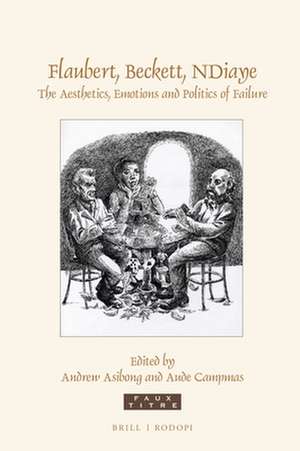 Flaubert, Beckett, NDiaye
The Aesthetics, Emotions and Politics of Failure

Edited by
Andrew Asibong and Aude Campmas

FAUX TITRE

BRILL | RODOPI